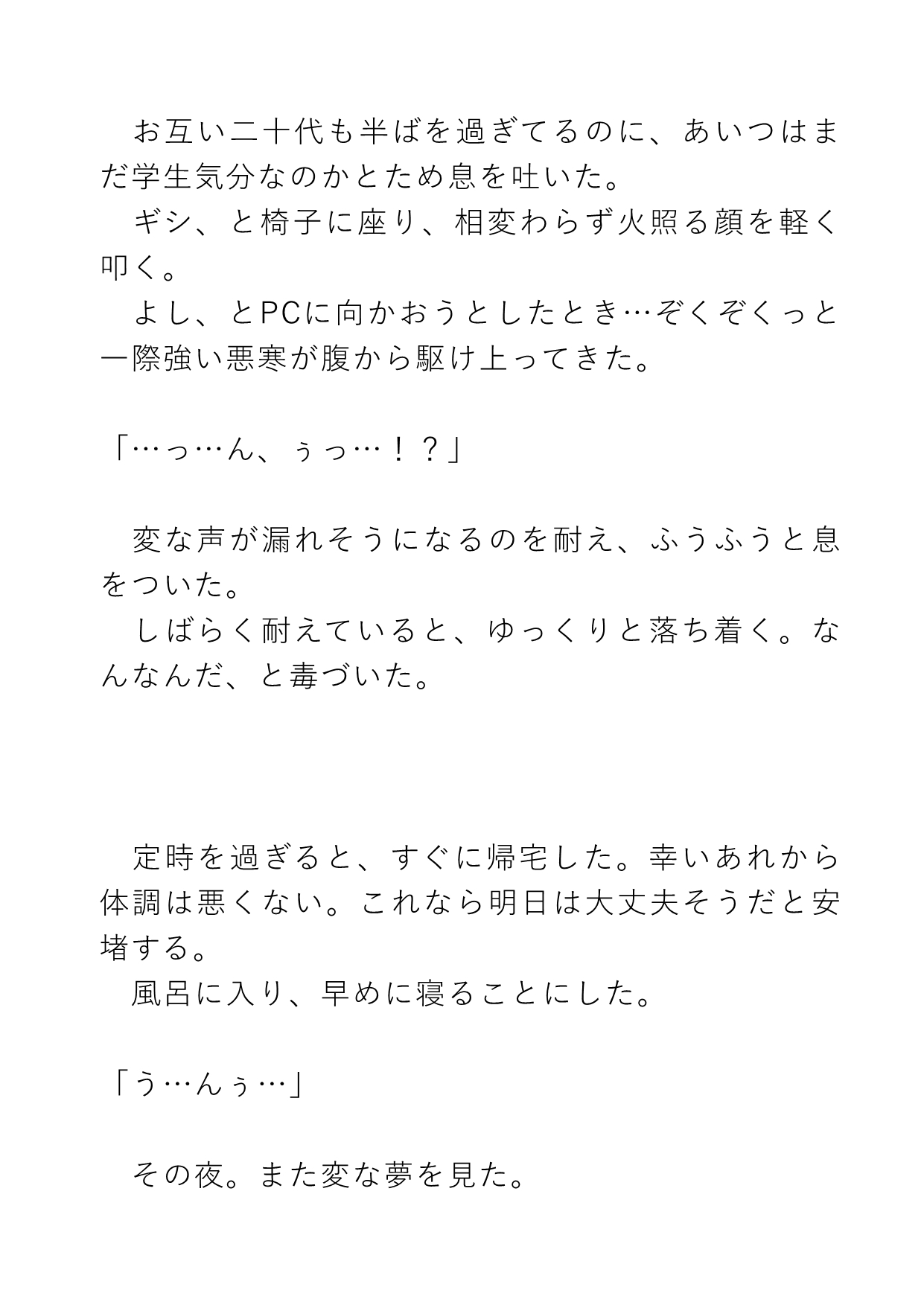 お互い二十代も半ばを過ぎてるのに、あいつはまだ学生気分なのかとため息を吐いた。
ギシ、と椅子に座り、相変わらず火照る顔を軽く叩く。
よし、とPCに向かおうとしたとき…ぞくぞくっと一際強い悪寒が腹から駆け上ってきた。

「…っ…ん、ぅっ…！？」

変な声が漏れそうになるのを耐え、ふうふうと息をついた。
しばらく耐えていると、ゆっくりと落ち着く。なんなんだ、と毒づいた。

定時を過ぎると、すぐに帰宅した。幸いあれから体調は悪くない。これなら明日は大丈夫そうだと安堵する。
風呂に入り、早めに寝ることにした。

「う…んぅ…」

その夜。また変な夢を見た。